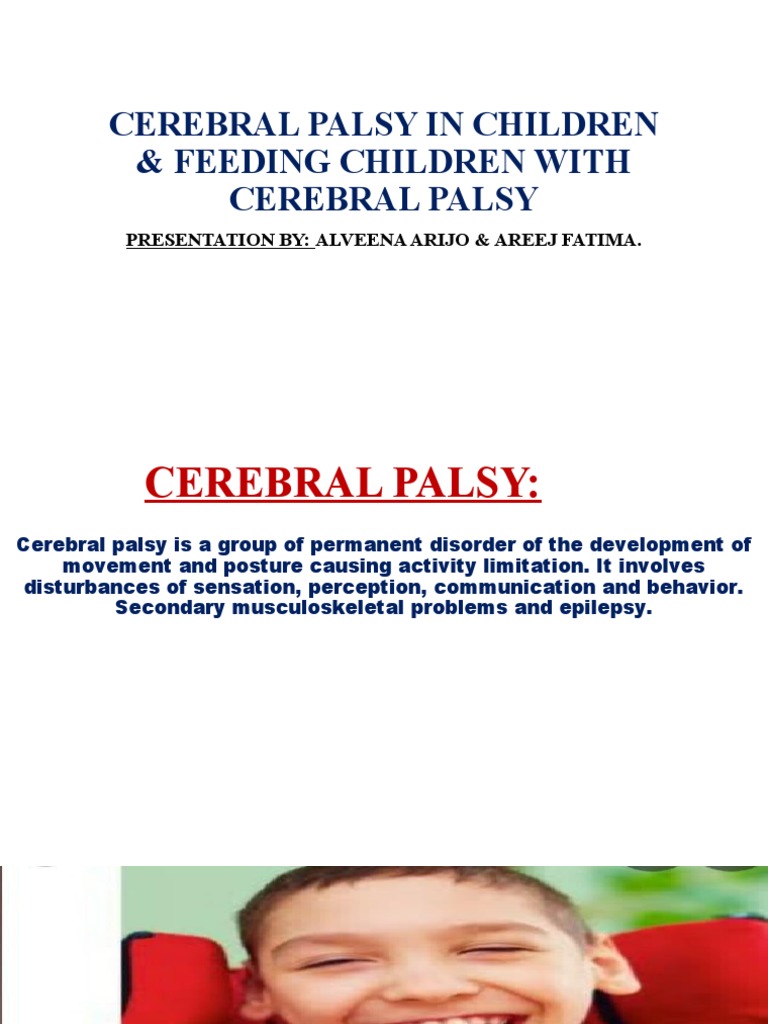 CEREBRAL PALSY IN CHILDREN & FEEDING CHILDREN WITH CEREBRAL PALSY

PRESENTATION BY: ALVEENA ARIJO & AREEJ FATIMA.

CEREBRAL PALSY:

Cerebral palsy is a group of permanent disorder of the development of movement and posture causing activity limitation. It involves disturbances of sensation, perception, communication and behavior. Secondary musculoskeletal problems and epilepsy.